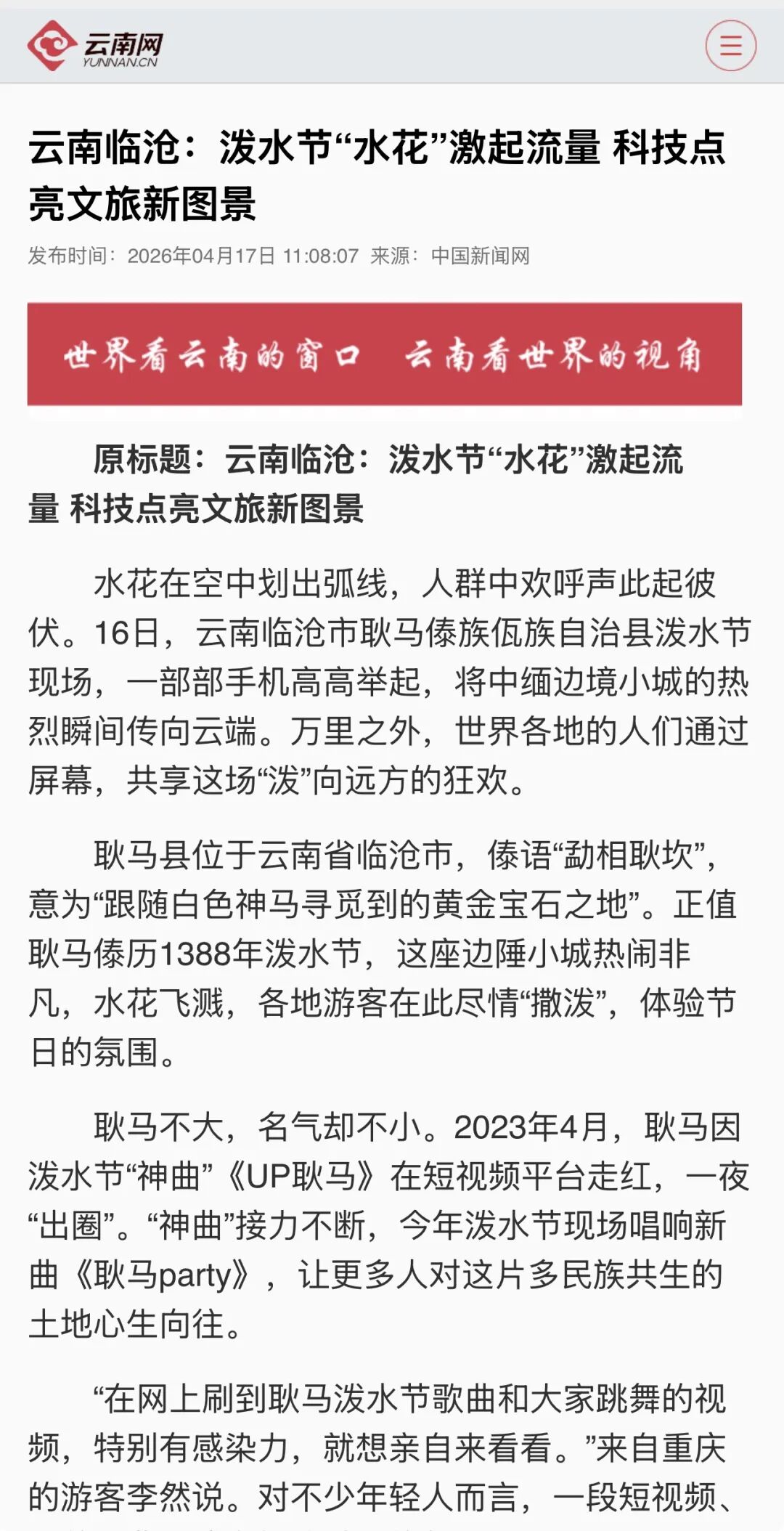 云南网
YUNNAN.CN

云南临沧：泼水节“水花”激起流量 科技点亮文旅新图景

发布时间：2026年04月17日 11:08:07 来源：中国新闻网

世界看云南的窗口 云南看世界的视角

原标题：云南临沧：泼水节“水花”激起流量 科技点亮文旅新图景

水花在空中划出弧线，人群中欢呼声此起彼伏。16日，云南临沧市耿马傣族佤族自治县泼水节现场，一部部手机高高举起，将中缅边境小城的热烈瞬间传向云端。万里之外，世界各地的人们通过屏幕，共享这场“泼”向远方的狂欢。

耿马县位于云南省临沧市，傣语“勐相耿坎”，意为“跟随白色神马寻觅到的黄金宝石之地”。正值耿马傣历1388年泼水节，这座边陲小城热闹非凡，水花飞溅，各地游客在此尽情“撒泼”，体验节日的氛围。

耿马不大，名气却不小。2023年4月，耿马因泼水节“神曲”《UP耿马》在短视频平台走红，一夜“出圈”。“神曲”接力不断，今年泼水节现场唱响新曲《耿马party》，让更多人对这片多民族共生的土地心生向往。

“在网上刷到耿马泼水节歌曲和大家跳舞的视频，特别有感染力，就想亲自来看看。”来自重庆的游客李然说。对不少年轻人而言，一段短视频、